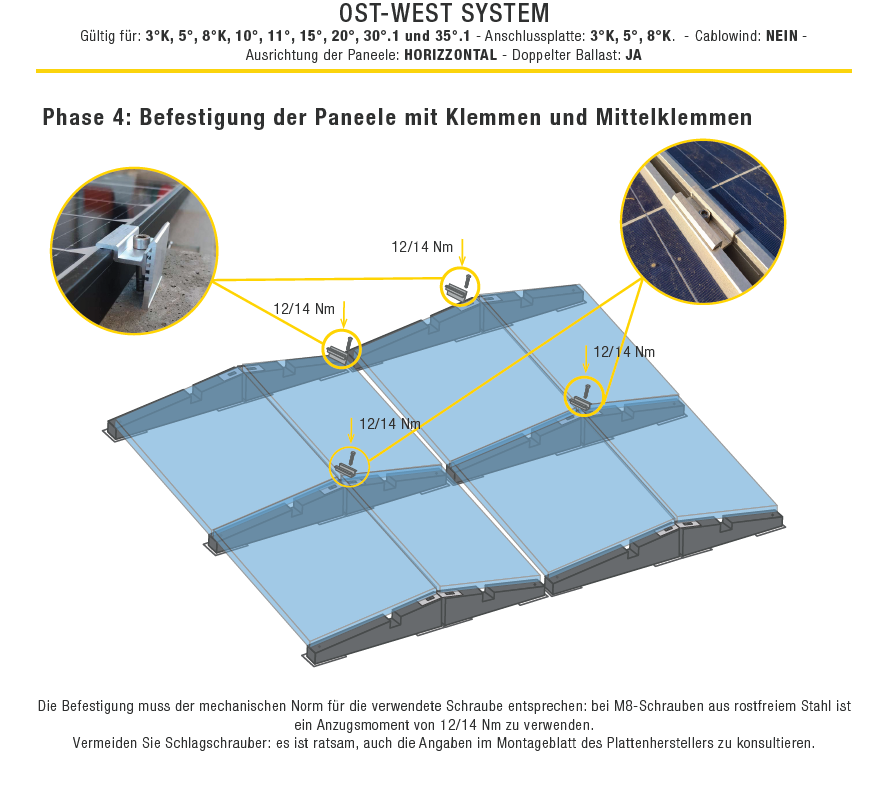 OST-WEST SYSTEM

Gültig für: 3°K, 5°, 8°K, 10°, 11°, 15°, 20°, 30°.1 und 35°.1 - Anschlussplatte: 3°K, 5°, 8°K. - Cablowind: NEIN - Ausrichtung der Paneele: HORIZZONTAL - Doppelter Ballast: JA

Phase 4: Befestigung der Paneele mit Klemmen und Mittelklemmen

12/14 Nm

12/14 Nm

12/14 Nm

12/14 Nm

Die Befestigung muss der mechanischen Norm für die verwendete Schraube entsprechen: bei M8-Schrauben aus rostfreiem Stahl ist ein Anzugsmoment von 12/14 Nm zu verwenden.
Vermeiden Sie Schlagschrauber: es ist ratsam, auch die Angaben im Montageblatt des Plattenherstellers zu konsultieren.